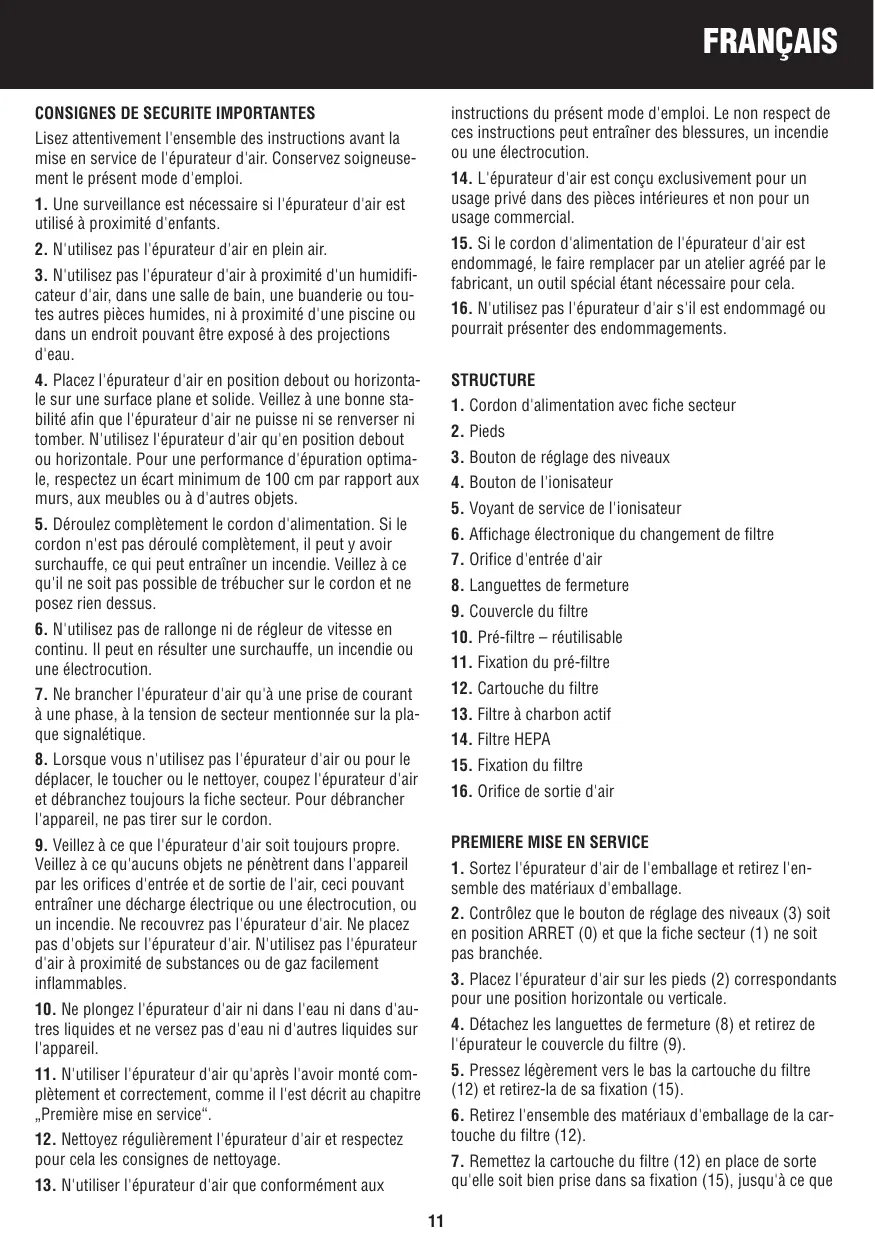 FRANÇAIS

CONSIGNES DE SECURITE IMPORTANTES

Lisez attentivement l'ensemble des instructions avant la mise en service de l'épurateur d'air. Conservez soigneusement le présent mode d'emploi.

1. Une surveillance est nécessaire si l'épurateur d'air est utilisé à proximité d'enfants.

2. N'utilisez pas l'épurateur d'air en plein air.

3. N'utilisez pas l'épurateur d'air à proximité d'un humidificateur d'air, dans une salle de bain, une buanderie ou toutes autres pièces humides, ni à proximité d'une piscine ou dans un endroit pouvant être exposé à des projections d'eau.

4. Placez l'épurateur d'air en position debout ou horizontale sur une surface plane et solide. Veillez à une bonne stabilité afin que l'épurateur d'air ne puisse ni se renverser ni tomber. N'utilisez l'épurateur d'air qu'en position debout ou horizontale. Pour une performance d'épuration optimale, respectez un écart minimum de 100 cm par rapport aux murs, aux meubles ou à d'autres objets.

5. Déroulez complètement le cordon d'alimentation. Si le cordon n'est pas déroulé complètement, il peut y avoir surchauffe, ce qui peut entraîner un incendie. Veillez à ce qu'il ne soit pas possible de trébucher sur le cordon et ne posez rien dessus.

6. N'utilisez pas de rallonge ni de régleur de vitesse en continu. Il peut en résulter une surchauffe, un incendie ou une électrocution.

7. Ne brancher l'épurateur d'air qu'à une prise de courant à une phase, à la tension de secteur mentionnée sur la plaque signalétique.

8. Lorsque vous n'utilisez pas l'épurateur d'air ou pour le déplacer, le toucher ou le nettoyer, coupez l'épurateur d'air et débranchez toujours la fiche secteur. Pour débrancher l'appareil, ne pas tirer sur le cordon.

9. Veillez à ce que l'épurateur d'air soit toujours propre. Veillez à ce qu'aucuns objets ne pénètrent dans l'appareil par les orifices d'entrée et de sortie de l'air, ceci pouvant entraîner une décharge électrique ou une électrocution, ou un incendie. Ne recouvrez pas l'épurateur d'air. Ne placez pas d'objets sur l'épurateur d'air. N'utilisez pas l'épurateur d'air à proximité de substances ou de gaz facilement inflammables.

10. Ne plongez l'épurateur d'air ni dans l'eau ni dans d'autres liquides et ne versez pas d'eau ni d'autres liquides sur l'appareil.

11. N'utiliser l'épurateur d'air qu'après l'avoir monté complètement et correctement, comme il l'est décrit au chapitre „Première mise en service“.

12. Nettoyez régulièrement l'épurateur d'air et respectez pour cela les consignes de nettoyage.

13. N'utiliser l'épurateur d'air que conformément aux instructions du présent mode d'emploi. Le non respect de ces instructions peut entraîner des blessures, un incendie ou une électrocution.

14. L'épurateur d'air est conçu exclusivement pour un usage privé dans des pièces intérieures et non pour un usage commercial.

15. Si le cordon d'alimentation de l'épurateur d'air est endommagé, le faire remplacer par un atelier agréé par le fabricant, un outil spécial étant nécessaire pour cela.

16. N'utilisez pas l'épurateur d'air s'il est endommagé ou pourrait présenter des endommagements.

STRUCTURE

1. Cordon d'alimentation avec fiche secteur
2. Pieds
3. Bouton de réglage des niveaux
4. Bouton de l'ionisateur
5. Voyant de service de l'ionisateur
6. Affichage électronique du changement de filtre
7. Orifice d'entrée d'air
8. Languettes de fermeture
9. Couvercle du filtre
10. Pré-filtre – réutilisable
11. Fixation du pré-filtre
12. Cartouche du filtre
13. Filtre à charbon actif
14. Filtre HEPA
15. Fixation du filtre
16. Orifice de sortie d'air

PREMIERE MISE EN SERVICE

1. Sortez l'épurateur d'air de l'emballage et retirez l'ensemble des matériaux d'emballage.

2. Contrôlez que le bouton de réglage des niveaux (3) soit en position ARRET (0) et que la fiche secteur (1) ne soit pas branchée.

3. Placez l'épurateur d'air sur les pieds (2) correspondants pour une position horizontale ou verticale.

4. Détachez les languettes de fermeture (8) et retirez de l'épurateur le couvercle du filtre (9).

5. Pressez légèrement vers le bas la cartouche du filtre (12) et retirez-la de sa fixation (15).

6. Retirez l'ensemble des matériaux d'emballage de la cartouche du filtre (12).

7. Remettez la cartouche du filtre (12) en place de sorte qu'elle soit bien prise dans sa fixation (15), jusqu'à ce que

11